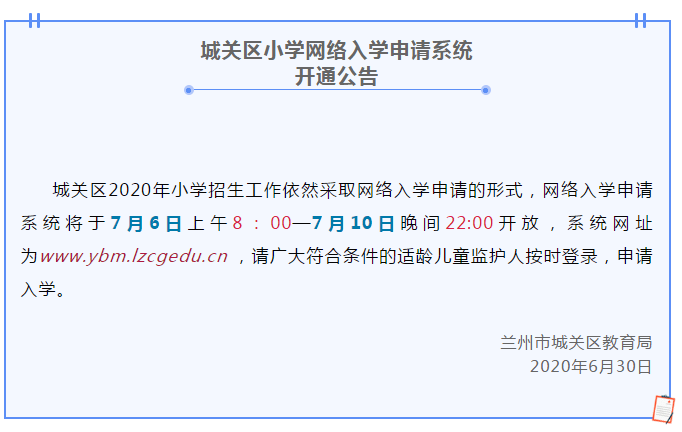 城关区小学网络入学申请系统
开通公告

城关区2020年小学招生工作依然采取网络入学申请的形式，网络入学申请系统将于7月6日上午8：00—7月10日晚间22:00开放，系统网址为www.ybm.lzcgedu.cn，请广大符合条件的适龄儿童监护人按时登录，申请入学。

兰州市城关区教育局
2020年6月30日